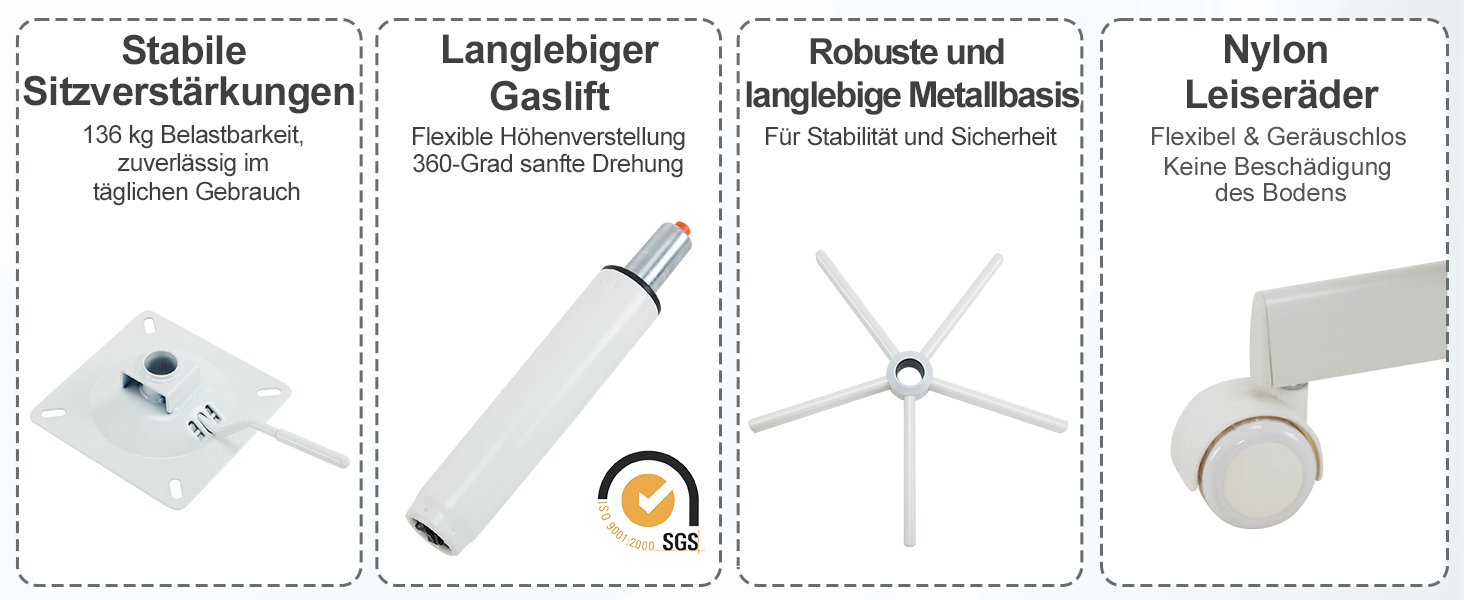 Stabile Sitzverstärkungen

136 kg Belastbarkeit, zuverlässig im täglichen Gebrauch

Langlebiger Gaslift

Flexible Höhenverstellung 360-Grad sanfte Drehung

ISO 9001:2000 SGS

Robuste und langlebige Metallbasis

Für Stabilität und Sicherheit

Nylon Leiseräder

Flexibel & Geräuschlos Keine Beschädigung des Bodens